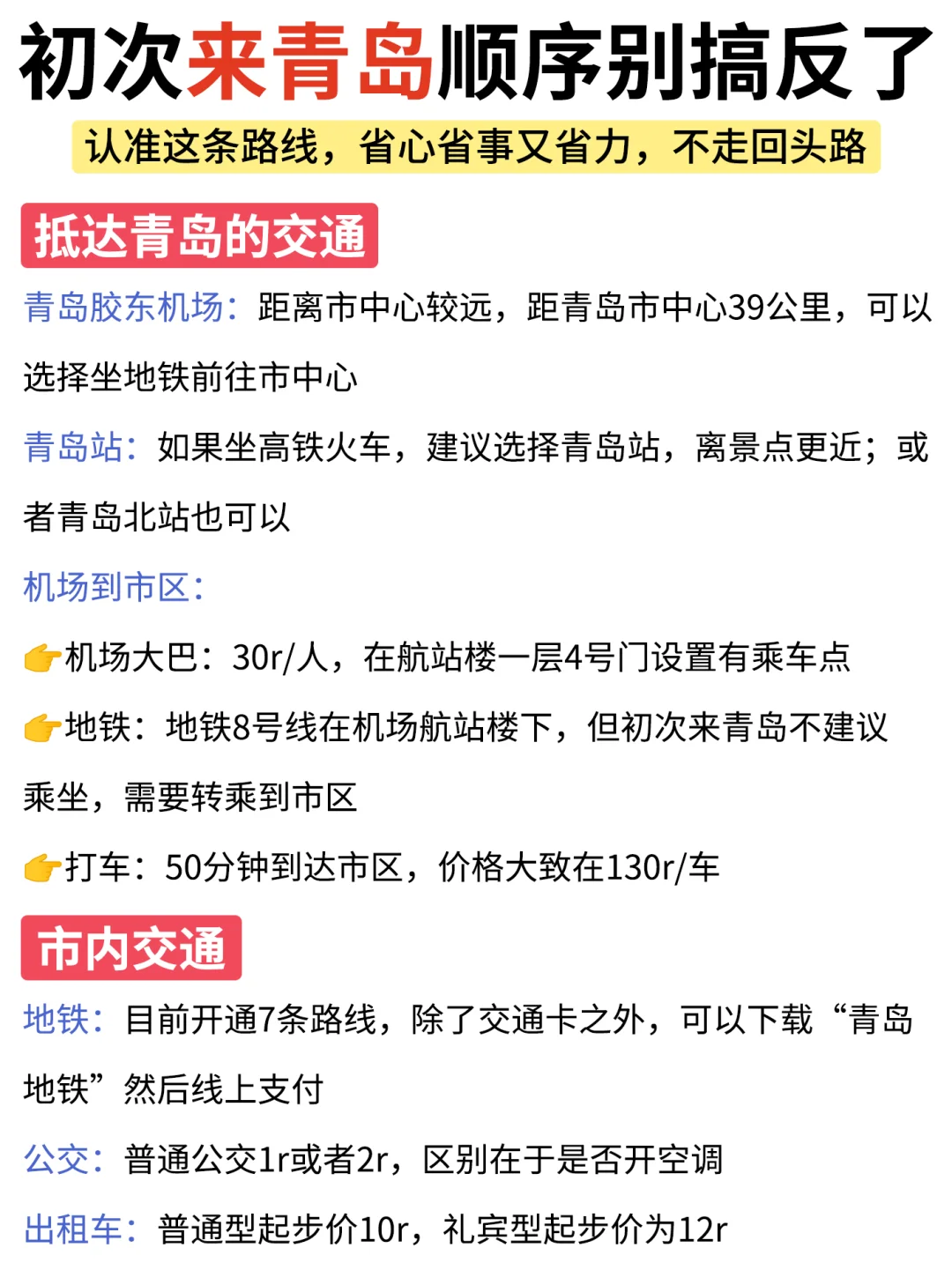 初次来青岛顺序别搞反了

认准这条路线，省心省事又省力，不走回头路

抵达青岛的交通

青岛胶东机场：距离市中心较远，距青岛市中心39公里，可以选择坐地铁前往市中心

青岛站：如果坐高铁火车，建议选择青岛站，离景点更近；或者青岛北站也可以

机场到市区：

👉机场大巴：30r/人，在航站楼一层4号门设置有乘车点

👉地铁：地铁8号线在机场航站楼下，但初次来青岛不建议乘坐，需要转乘到市区

👉打车：50分钟到达市区，价格大致在130r/车

市内交通

地铁：目前开通7条路线，除了交通卡之外，可以下载“青岛地铁”然后线上支付

公交：普通公交1r或者2r，区别在于是否开空调

出租车：普通型起步价10r，礼宾型起步价为12r